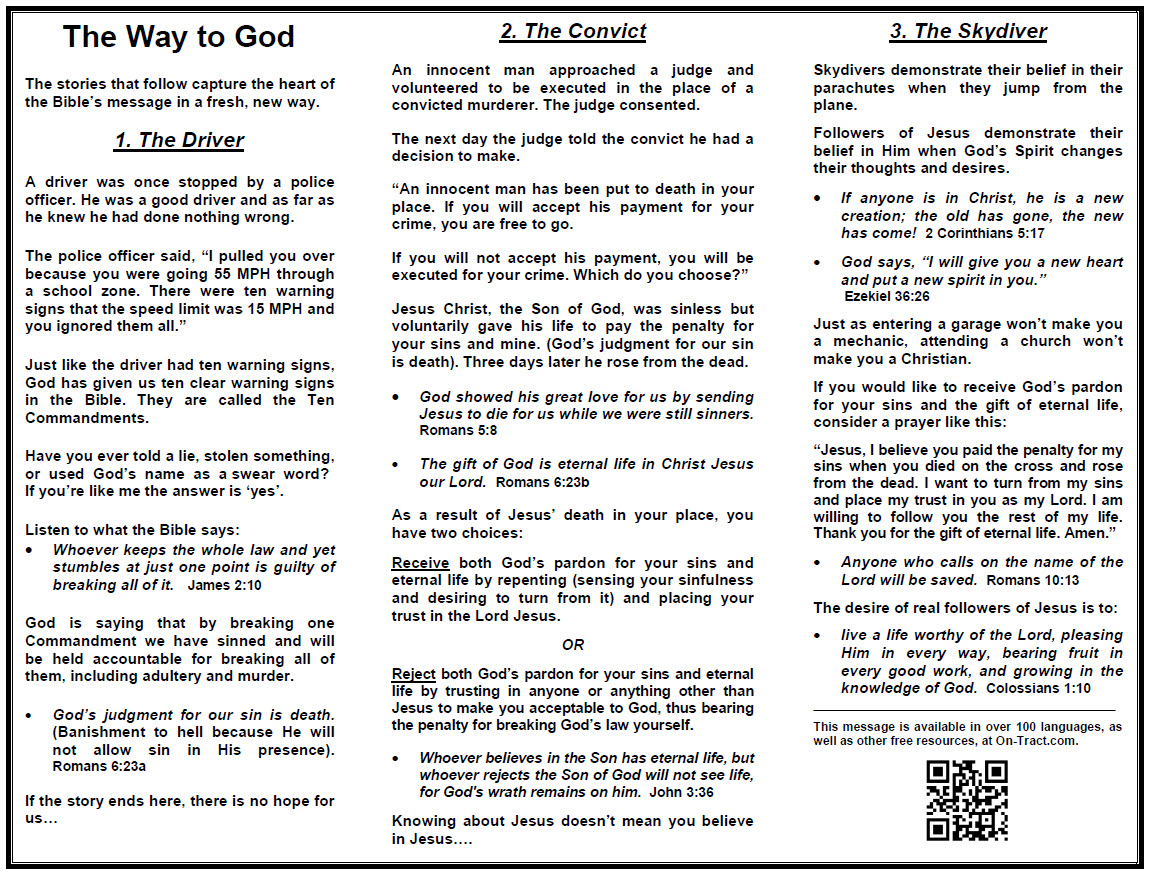 The Way to God

The stories that follow capture the heart of the Bible's message in a fresh, new way.

1. The Driver

A driver was once stopped by a police officer. He was a good driver and as far as he knew he had done nothing wrong.

The police officer said, "I pulled you over because you were going 55 MPH through a school zone. There were ten warning signs that the speed limit was 15 MPH and you ignored them all."

Just like the driver had ten warning signs, God has given us ten clear warning signs in the Bible. They are called the Ten Commandments.

Have you ever told a lie, stolen something, or used God's name as a swear word? If you're like me the answer is 'yes'.

Listen to what the Bible says:

• Whoever keeps the whole law and yet stumbles at just one point is guilty of breaking all of it. James 2:10

God is saying that by breaking one Commandment we have sinned and will be held accountable for breaking all of them, including adultery and murder.

• God's judgment for our sin is death. (Banishment to hell because He will not allow sin in His presence). Romans 6:23a

If the story ends here, there is no hope for us…

2. The Convict

An innocent man approached a judge and volunteered to be executed in the place of a convicted murderer. The judge consented.

The next day the judge told the convict he had a decision to make.

"An innocent man has been put to death in your place. If you will accept his payment for your crime, you are free to go.

If you will not accept his payment, you will be executed for your crime. Which do you choose?"

Jesus Christ, the Son of God, was sinless but voluntarily gave his life to pay the penalty for your sins and mine. (God's judgment for our sin is death). Three days later he rose from the dead.

• God showed his great love for us by sending Jesus to die for us while we were still sinners. Romans 5:8

• The gift of God is eternal life in Christ Jesus our Lord. Romans 6:23b

As a result of Jesus' death in your place, you have two choices:

Receive both God's pardon for your sins and eternal life by repenting (sensing your sinfulness and desiring to turn from it) and placing your trust in the Lord Jesus.

OR

Reject both God's pardon for your sins and eternal life by trusting in anyone or anything other than Jesus to make you acceptable to God, thus bearing the penalty for breaking God's law yourself.

• Whoever believes in the Son has eternal life, but whoever rejects the Son of God will not see life, for God's wrath remains on him. John 3:36

Knowing about Jesus doesn't mean you believe in Jesus….

3. The Skydiver

Skydivers demonstrate their belief in their parachutes when they jump from the plane.

Followers of Jesus demonstrate their belief in Him when God's Spirit changes their thoughts and desires.

• If anyone is in Christ, he is a new creation; the old has gone, the new has come! 2 Corinthians 5:17

• God says, "I will give you a new heart and put a new spirit in you." Ezekiel 36:26

Just as entering a garage won't make you a mechanic, attending a church won't make you a Christian.

If you would like to receive God's pardon for your sins and the gift of eternal life, consider a prayer like this:

"Jesus, I believe you paid the penalty for my sins when you died on the cross and rose from the dead. I want to turn from my sins and place my trust in you as my Lord. I am willing to follow you the rest of my life. Thank you for the gift of eternal life. Amen."

• Anyone who calls on the name of the Lord will be saved. Romans 10:13

The desire of real followers of Jesus is to:

• live a life worthy of the Lord, pleasing Him in every way, bearing fruit in every good work, and growing in the knowledge of God. Colossians 1:10

This message is available in over 100 languages, as well as other free resources, at On-Tract.com.